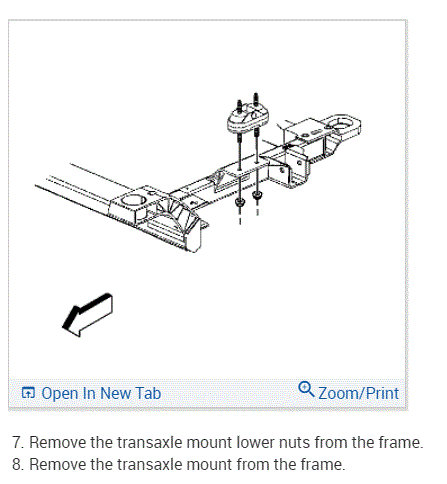 Open In New Tab
Zoom/Print

7. Remove the transaxle mount lower nuts from the frame.
8. Remove the transaxle mount from the frame.